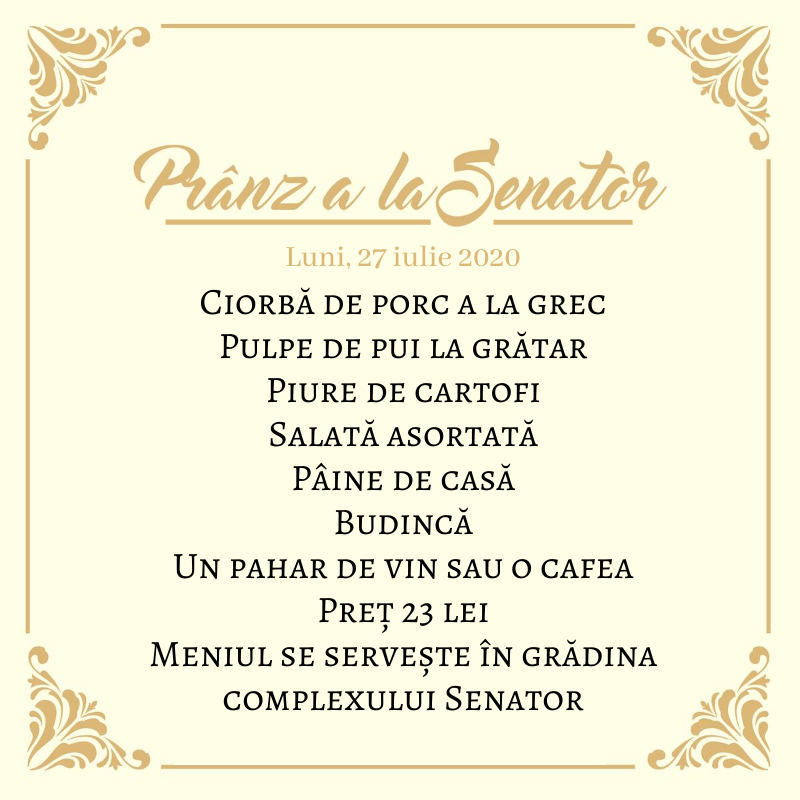 Prânz a la Senator

Luni, 27 iulie 2020

Ciorbă de porc a la grec
Pulpe de pui la grătar
Piure de cartofi
Salată asortată
Pâine de casă
Budincă
Un pahar de vin sau o cafea
Preț 23 lei
Meniul se servește în grădina complexului Senator